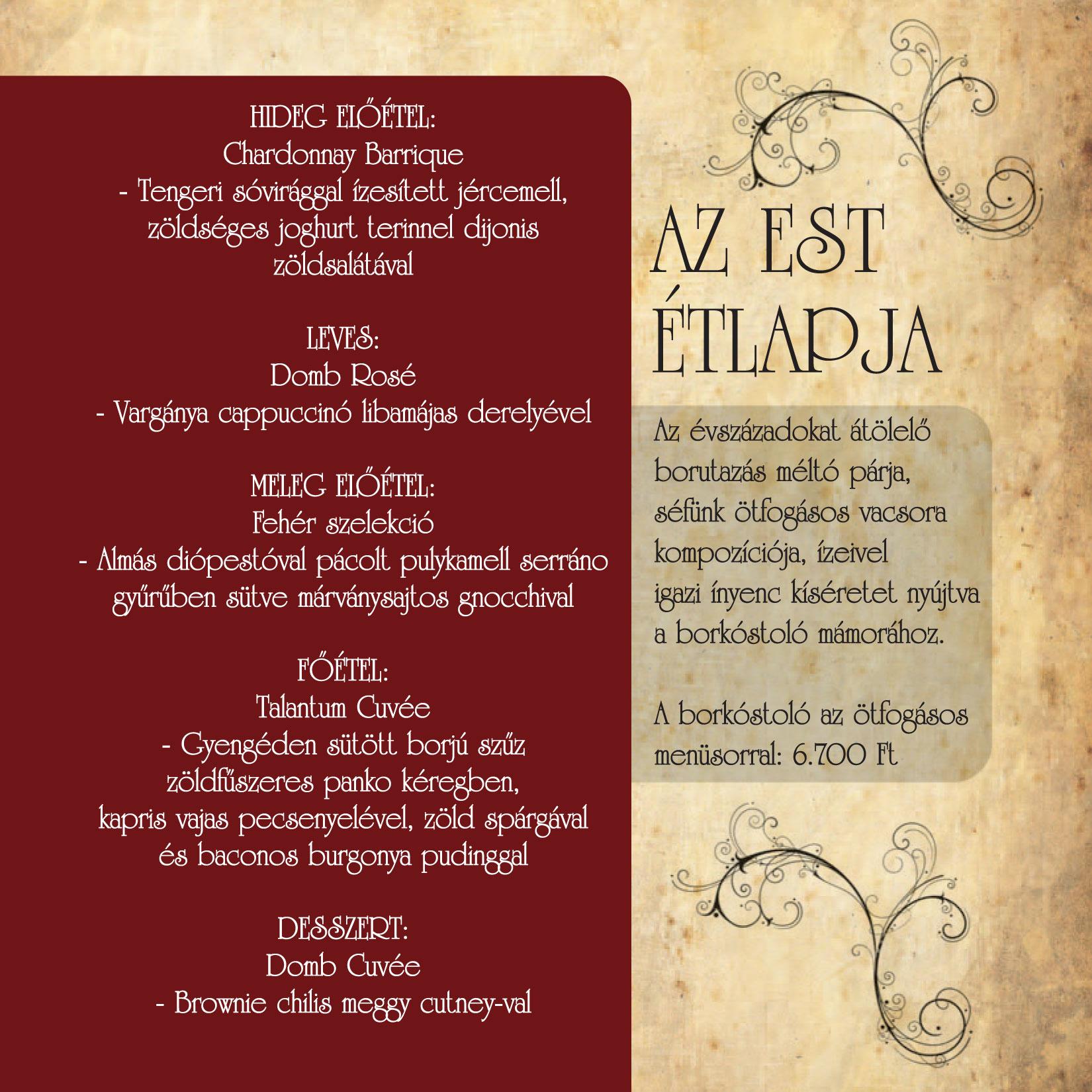 HIDEG ELŐÉTEL:
Chardonnay Barrique
- Tengeri sóvirággal ízesített jércemell, zöldséges joghurt terinnel dijonis zöldsalátával

LEVES:
Domb Rosé
- Vargánya cappuccinó libamájas derelyével

MELEG ELŐÉTEL:
Fehér szelekció
- Almás diópestóval pácolt pulykamell serráno gyűrűben sütve márványsajtos gnocchival

FŐÉTEL:
Talantum Cuvée
- Gyengéden sütött borjú szűz zöldfűszeres panko kéregben, kapris vajas pecsenyelével, zöld spárgával és baconos burgonya pudinggal

DESSZERT:
Domb Cuvée
- Brownie chilis meggy cutney-val

AZ EST ÉTLAPJA

Az évszázadokat átölelő borutazás méltó párja, séfünk ötfogásos vacsora kompozíciója, ízeivel igazi ínyenc kíséretet nyújtva a borkóstoló mámorához.

A borkóstoló az ötfogásos menüsorral: 6.700 Ft